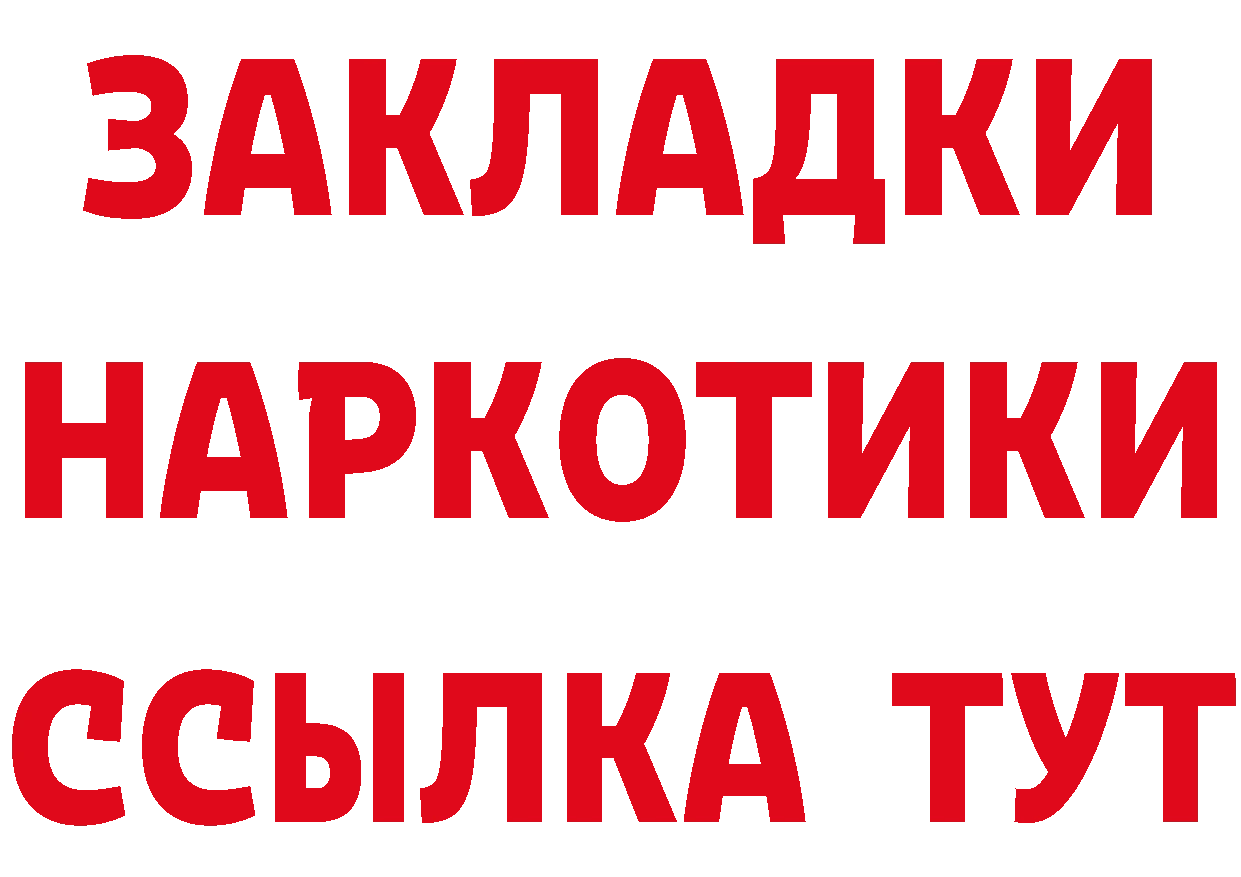 ЗАКЛАДКИ НАРКОТИКИ ССЫЛКА ТУТ